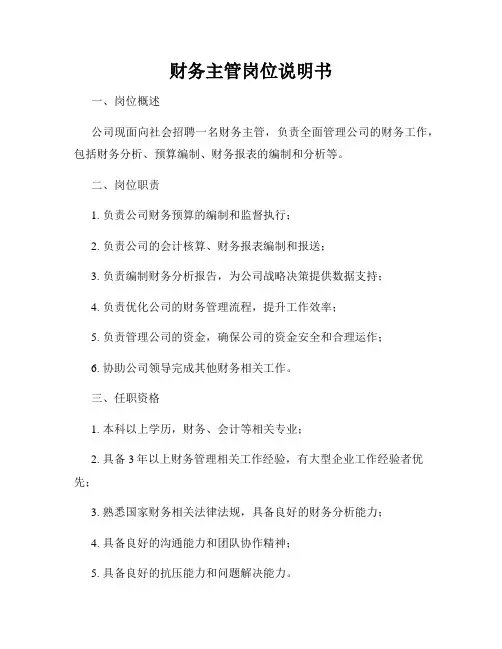 财务主管岗位说明书

一、岗位概述

公司现面向社会招聘一名财务主管，负责全面管理公司的财务工作，包括财务分析、预算编制、财务报表的编制和分析等。

二、岗位职责

1. 负责公司财务预算的编制和监督执行；

2. 负责公司的会计核算、财务报表编制和报送；

3. 负责编制财务分析报告，为公司战略决策提供数据支持；

4. 负责优化公司的财务管理流程，提升工作效率；

5. 负责管理公司的资金，确保公司的资金安全和合理运作；

6. 协助公司领导完成其他财务相关工作。

三、任职资格

1. 本科以上学历，财务、会计等相关专业；

2. 具备 3 年以上财务管理相关工作经验，有大型企业工作经验者优先；

3. 熟悉国家财务相关法律法规，具备良好的财务分析能力；

4. 具备良好的沟通能力和团队协作精神；

5. 具备良好的抗压能力和问题解决能力。